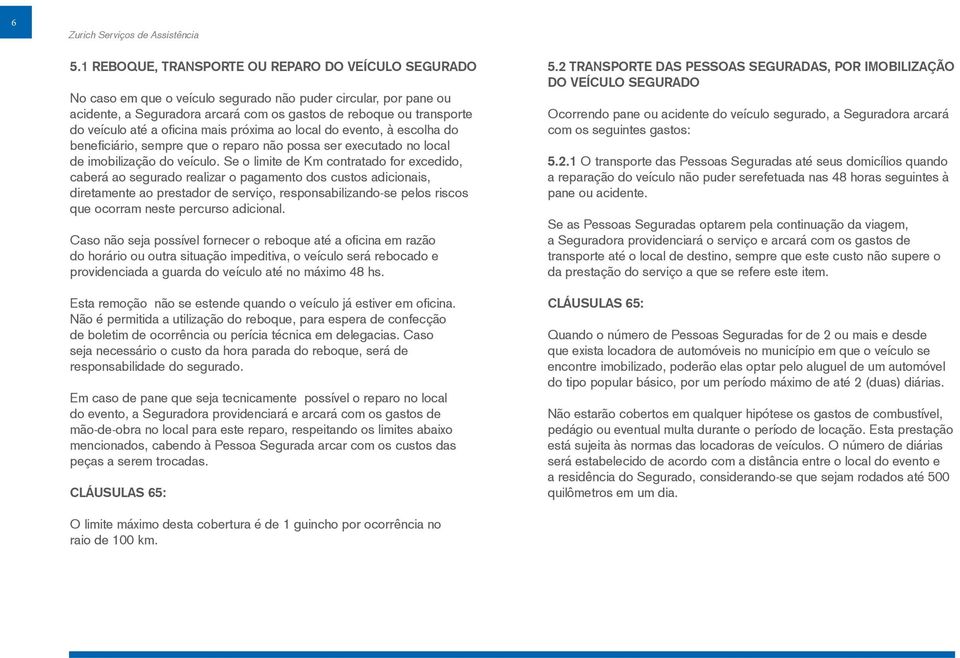 6

Zurich Serviços de Assistência

5.1 REBOQUE, TRANSPORTE OU REPARO DO VEÍCULO SEGURADO

No caso em que o veículo segurado não puder circular, por pane ou acidente, a Seguradora arcará com os gastos de reboque ou transporte do veículo até a oficina mais próxima ao local do evento, à escolha do beneficiário, sempre que o reparo não possa ser executado no local de imobilização do veículo. Se o limite de Km contratado for excedido, caberá ao segurado realizar o pagamento dos custos adicionais, diretamente ao prestador de serviço, responsabilizando-se pelos riscos que ocorram neste percurso adicional.

Caso não seja possível fornecer o reboque até a oficina em razão do horário ou outra situação impeditiva, o veículo será rebocado e providenciada a guarda do veículo até no máximo 48 hs.

Esta remoção não se estende quando o veículo já estiver em oficina. Não é permitida a utilização do reboque, para espera de confecção de boletim de ocorrência ou perícia técnica em delegacias. Caso seja necessário o custo da hora parada do reboque, será de responsabilidade do segurado.

Em caso de pane que seja tecnicamente possível o reparo no local do evento, a Seguradora providenciará e arcará com os gastos de mão-de-obra no local para este reparo, respeitando os limites abaixo mencionados, cabendo à Pessoa Segurada arcar com os custos das peças a serem trocadas.

CLÁUSULAS 65:

O limite máximo desta cobertura é de 1 guincho por ocorrência no raio de 100 km.

5.2 TRANSPORTE DAS PESSOAS SEGURADAS, POR IMOBILIZAÇÃO DO VEÍCULO SEGURADO

Ocorrendo pane ou acidente do veículo segurado, a Seguradora arcará com os seguintes gastos:

5.2.1 O transporte das Pessoas Seguradas até seus domicílios quando a reparação do veículo não puder serefetuada nas 48 horas seguintes à pane ou acidente.

Se as Pessoas Seguradas optarem pela continuação da viagem, a Seguradora providenciará o serviço e arcará com os gastos de transporte até o local de destino, sempre que este custo não supere o da prestação do serviço a que se refere este item.

CLÁUSULAS 65:

Quando o número de Pessoas Seguradas for de 2 ou mais e desde que exista locadora de automóveis no município em que o veículo se encontre imobilizado, poderão elas optar pelo aluguel de um automóvel do tipo popular básico, por um período máximo de até 2 (duas) diárias.

Não estarão cobertos em qualquer hipótese os gastos de combustível, pedágio ou eventual multa durante o período de locação. Esta prestação está sujeita às normas das locadoras de veículos. O número de diárias será estabelecido de acordo com a distância entre o local do evento e a residência do Segurado, considerando-se que sejam rodados até 500 quilômetros em um dia.